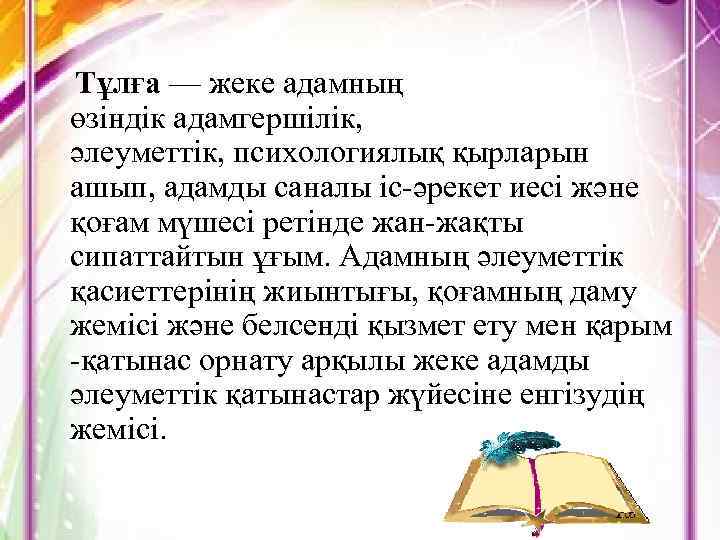 Тұлға — жеке адамның өзіндік адамгершілік, әлеуметтік, психологиялық қырларын ашып, адамды саналы іс-әрекет иесі және қоғам мүшесі ретінде жан-жақты сипаттайтын ұғым. Адамның әлеуметтік қасиеттерінің жиынтығы, қоғамның даму жемісі және белсенді қызмет ету мен қарым -қатынас орнату арқылы жеке адамды әлеуметтік қатынастар жүйесіне енгізудің жемісі.